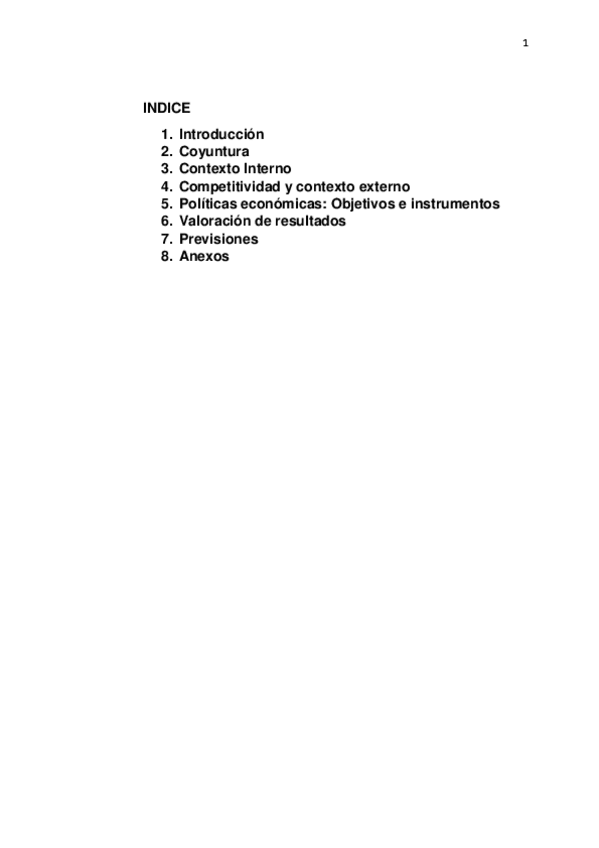 1

INDICE
1. Introducción
2. Coyuntura
3. Contexto Interno
4. Competitividad y contexto externo
5. Políticas económicas: Objetivos e instrumentos
6. Valoración de resultados
7. Previsiones
8. Anexos